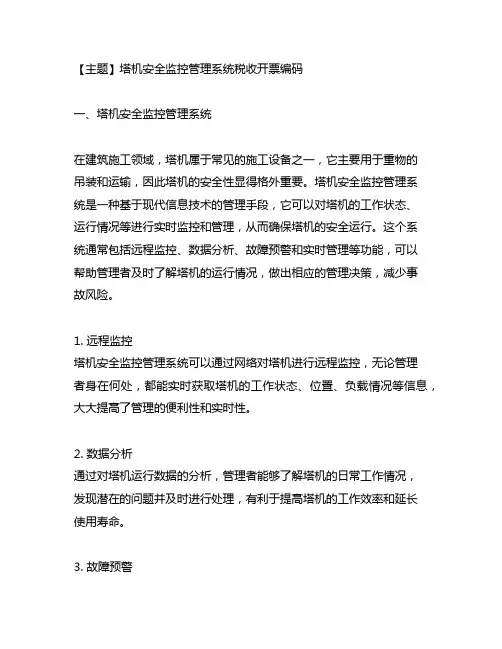 【主题】塔机安全监控管理系统税收开票编码

一、塔机安全监控管理系统

在建筑施工领域，塔机属于常见的施工设备之一，它主要用于重物的吊装和运输，因此塔机的安全性显得格外重要。塔机安全监控管理系统是一种基于现代信息技术的管理手段，它可以对塔机的工作状态、运行情况等进行实时监控和管理，从而确保塔机的安全运行。这个系统通常包括远程监控、数据分析、故障预警和实时管理等功能，可以帮助管理者及时了解塔机的运行情况，做出相应的管理决策，减少事故风险。

1. 远程监控
塔机安全监控管理系统可以通过网络对塔机进行远程监控，无论管理者身在何处，都能实时获取塔机的工作状态、位置、负载情况等信息，大大提高了管理的便利性和实时性。

2. 数据分析
通过对塔机运行数据的分析，管理者能够了解塔机的日常工作情况，发现潜在的问题并及时进行处理，有利于提高塔机的工作效率和延长使用寿命。

3. 故障预警